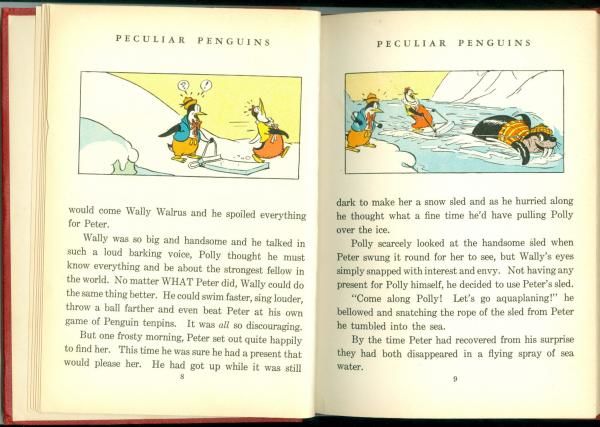 PECULIAR PENGUINS

?
!

would come Wally Walrus and he spoiled everything for Peter.

Wally was so big and handsome and he talked in such a loud barking voice, Polly thought he must know everything and be about the strongest fellow in the world. No matter WHAT Peter did, Wally could do the same thing better. He could swim faster, sing louder, throw a ball farther and even beat Peter at his own game of Penguin tenpins. It was all so discouraging.

But one frosty morning, Peter set out quite happily to find her. This time he was sure he had a present that would please her. He had got up while it was still

8

PECULIAR PENGUINS

dark to make her a snow sled and as he hurried along he thought what a fine time he'd have pulling Polly over the ice.

Polly scarcely looked at the handsome sled when Peter swung it round for her to see, but Wally's eyes simply snapped with interest and envy. Not having any present for Polly himself, he decided to use Peter's sled.

"Come along Polly! Let's go aquaplaning!" he bellowed and snatching the rope of the sled from Peter he tumbled into the sea.

By the time Peter had recovered from his surprise they had both disappeared in a flying spray of sea water.

9